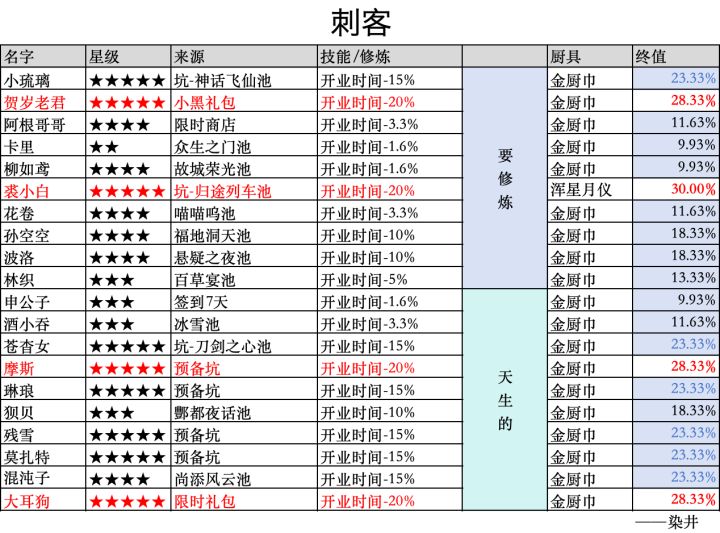 刺客

| 名字 | 星级 | 来源 | 技能/修炼 | | 厨具 | 终值 |
|---|---|---|---|---|---|---|
| 小琉璃 | ★★★★★ | 坑-神话飞仙池 | 开业时间-15% | 要修炼 | 金厨巾 | 23.33% |
| 贺岁老君 | ★★★★★ | 小黑礼包 | 开业时间-20% | | 金厨巾 | 28.33% |
| 阿根哥哥 | ★★★★ | 限时商店 | 开业时间-3.3% | | 金厨巾 | 11.63% |
| 卡里 | ★★ | 众生之门池 | 开业时间-1.6% | | 金厨巾 | 9.93% |
| 柳如鸢 | ★★★★ | 故城荣光池 | 开业时间-1.6% | | 金厨巾 | 9.93% |
| 裘小白 | ★★★★★ | 坑-归途列车池 | 开业时间-20% | | 浑星月仪 | 30.00% |
| 花卷 | ★★★★ | 喵喵呜池 | 开业时间-3.3% | | 金厨巾 | 11.63% |
| 孙空空 | ★★★★ | 福地洞天池 | 开业时间-10% | | 金厨巾 | 18.33% |
| 波洛 | ★★★★ | 悬疑之夜池 | 开业时间-10% | | 金厨巾 | 18.33% |
| 林织 | ★★★ | 百草宴池 | 开业时间-5% | | 金厨巾 | 13.33% |
| 申公子 | ★★★ | 签到7天 | 开业时间-1.6% | 天生的 | 金厨巾 | 9.93% |
| 酒小吞 | ★★★ | 冰雪池 | 开业时间-3.3% | | 金厨巾 | 11.63% |
| 苍杏女 | ★★★★★ | 坑-刀剑之心池 | 开业时间-15% | | 金厨巾 | 23.33% |
| 摩斯 | ★★★★★ | 预备坑 | 开业时间-20% | | 金厨巾 | 28.33% |
| 琳琅 | ★★★★★ | 预备坑 | 开业时间-15% | | 金厨巾 | 23.33% |
| 狈贝 | ★★★ | 酆都夜话池 | 开业时间-10% | | 金厨巾 | 18.33% |
| 残雪 | ★★★★★ | 预备坑 | 开业时间-15% | | 金厨巾 | 23.33% |
| 莫扎特 | ★★★★★ | 预备坑 | 开业时间-15% | | 金厨巾 | 23.33% |
| 混沌子 | ★★★★ | 尚添风云池 | 开业时间-15% | | 金厨巾 | 23.33% |
| 大耳狗 | ★★★★★ | 限时礼包 | 开业时间-20% | | 金厨巾 | 28.33% |

——染井